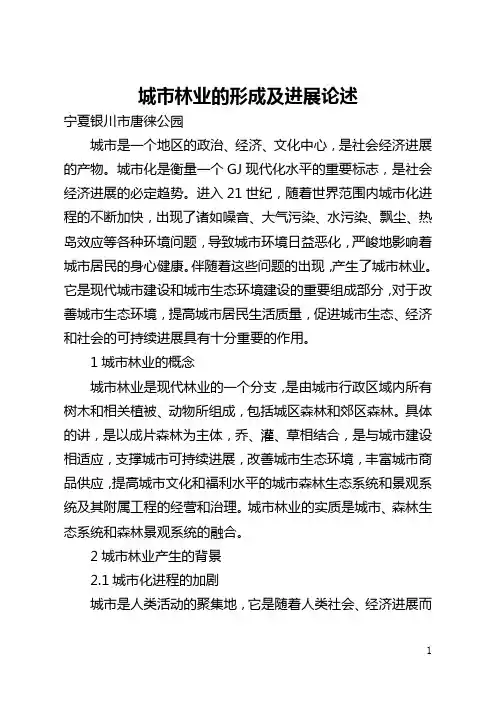 城市林业的形成及进展论述

宁夏银川市唐徕公园

城市是一个地区的政治、经济、文化中心，是社会经济进展的产物。城市化是衡量一个 GJ 现代化水平的重要标志，是社会经济进展的必定趋势。进入 21 世纪，随着世界范围内城市化进程的不断加快，出现了诸如噪音、大气污染、水污染、飘尘、热岛效应等各种环境问题，导致城市环境日益恶化，严峻地影响着城市居民的身心健康。伴随着这些问题的出现，产生了城市林业。它是现代城市建设和城市生态环境建设的重要组成部分，对于改善城市生态环境，提高城市居民生活质量，促进城市生态、经济和社会的可持续进展具有十分重要的作用。

1 城市林业的概念

城市林业是现代林业的一个分支，是由城市行政区域内所有树木和相关植被、动物所组成，包括城区森林和郊区森林。具体的讲，是以成片森林为主体，乔、灌、草相结合，是与城市建设相适应，支撑城市可持续进展，改善城市生态环境，丰富城市商品供应，提高城市文化和福利水平的城市森林生态系统和景观系统及其附属工程的经营和治理。城市林业的实质是城市、森林生态系统和森林景观系统的融合。

2 城市林业产生的背景

2.1 城市化进程的加剧

城市是人类活动的聚集地，它是随着人类社会、经济进展而

1